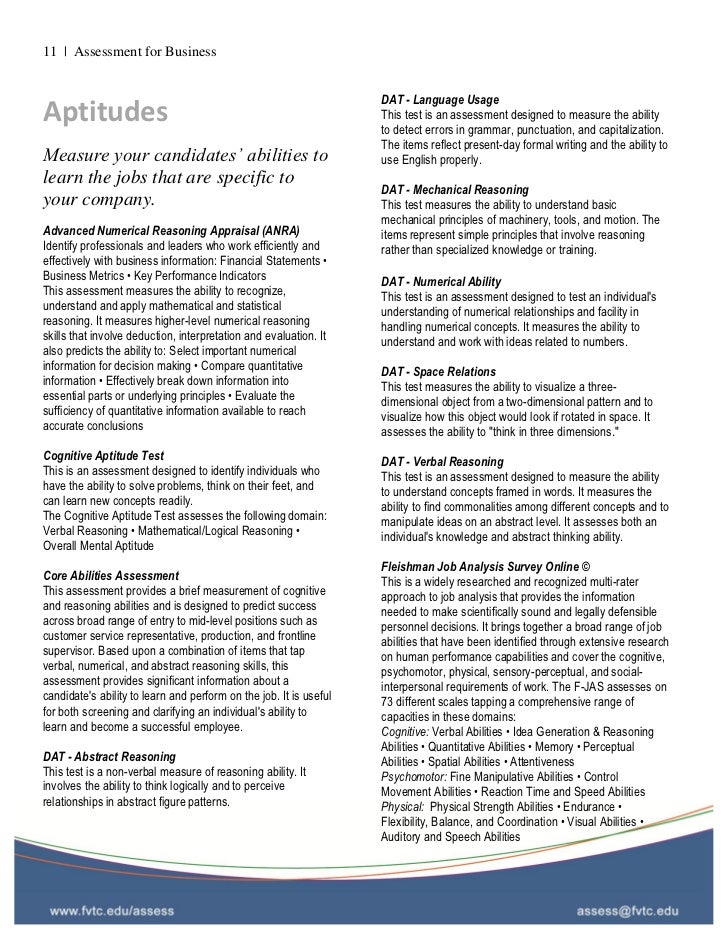 11 | Assessment for Business

Aptitudes

Measure your candidates' abilities to learn the jobs that are specific to your company.

Advanced Numerical Reasoning Appraisal (ANRA)
Identify professionals and leaders who work efficiently and effectively with business information: Financial Statements • Business Metrics • Key Performance Indicators
This assessment measures the ability to recognize, understand and apply mathematical and statistical reasoning. It measures higher-level numerical reasoning skills that involve deduction, interpretation and evaluation. It also predicts the ability to: Select important numerical information for decision making • Compare quantitative information • Effectively break down information into essential parts or underlying principles • Evaluate the sufficiency of quantitative information available to reach accurate conclusions

Cognitive Aptitude Test
This is an assessment designed to identify individuals who have the ability to solve problems, think on their feet, and can learn new concepts readily.
The Cognitive Aptitude Test assesses the following domain: Verbal Reasoning • Mathematical/Logical Reasoning • Overall Mental Aptitude

Core Abilities Assessment
This assessment provides a brief measurement of cognitive and reasoning abilities and is designed to predict success across broad range of entry to mid-level positions such as customer service representative, production, and frontline supervisor. Based upon a combination of items that tap verbal, numerical, and abstract reasoning skills, this assessment provides significant information about a candidate's ability to learn and perform on the job. It is useful for both screening and clarifying an individual's ability to learn and become a successful employee.

DAT - Abstract Reasoning
This test is a non-verbal measure of reasoning ability. It involves the ability to think logically and to perceive relationships in abstract figure patterns.

DAT - Language Usage
This test is an assessment designed to measure the ability to detect errors in grammar, punctuation, and capitalization. The items reflect present-day formal writing and the ability to use English properly.

DAT - Mechanical Reasoning
This test measures the ability to understand basic mechanical principles of machinery, tools, and motion. The items represent simple principles that involve reasoning rather than specialized knowledge or training.

DAT - Numerical Ability
This test is an assessment designed to test an individual's understanding of numerical relationships and facility in handling numerical concepts. It measures the ability to understand and work with ideas related to numbers.

DAT - Space Relations
This test measures the ability to visualize a three-dimensional object from a two-dimensional pattern and to visualize how this object would look if rotated in space. It assesses the ability to "think in three dimensions."

DAT - Verbal Reasoning
This test is an assessment designed to measure the ability to understand concepts framed in words. It measures the ability to find commonalities among different concepts and to manipulate ideas on an abstract level. It assesses both an individual's knowledge and abstract thinking ability.

Fleishman Job Analysis Survey Online ©
This is a widely researched and recognized multi-rater approach to job analysis that provides the information needed to make scientifically sound and legally defensible personnel decisions. It brings together a broad range of job abilities that have been identified through extensive research on human performance capabilities and cover the cognitive, psychomotor, physical, sensory-perceptual, and social-interpersonal requirements of work. The F-JAS assesses on 73 different scales tapping a comprehensive range of capacities in these domains:
Cognitive: Verbal Abilities • Idea Generation & Reasoning Abilities • Quantitative Abilities • Memory • Perceptual Abilities • Spatial Abilities • Attentiveness
Psychomotor: Fine Manipulative Abilities • Control Movement Abilities • Reaction Time and Speed Abilities
Physical: Physical Strength Abilities • Endurance • Flexibility, Balance, and Coordination • Visual Abilities • Auditory and Speech Abilities

www.fvtc.edu/assess
assess@fvtc.edu